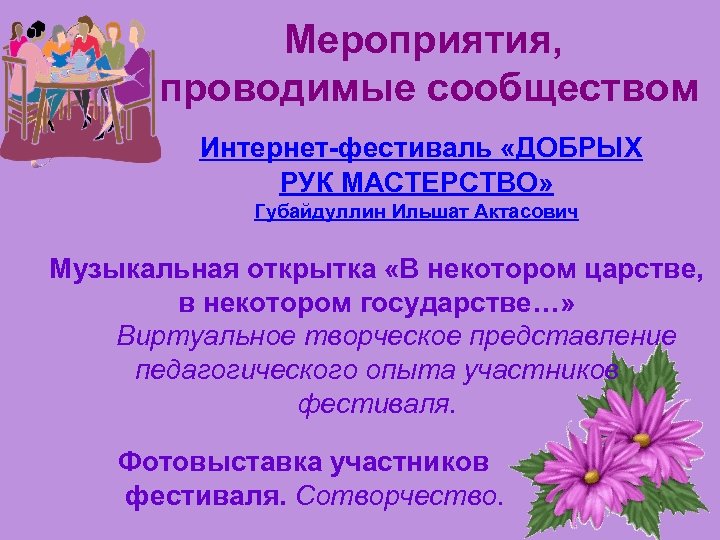 Мероприятия, проводимые сообществом

Интернет-фестиваль «ДОБРЫХ РУК МАСТЕРСТВО»
Губайдуллин Ильшат Актасович

Музыкальная открытка «В некотором царстве, в некотором государстве…»
Виртуальное творческое представление педагогического опыта участников фестиваля.

Фотовыставка участников фестиваля. Сотворчество.